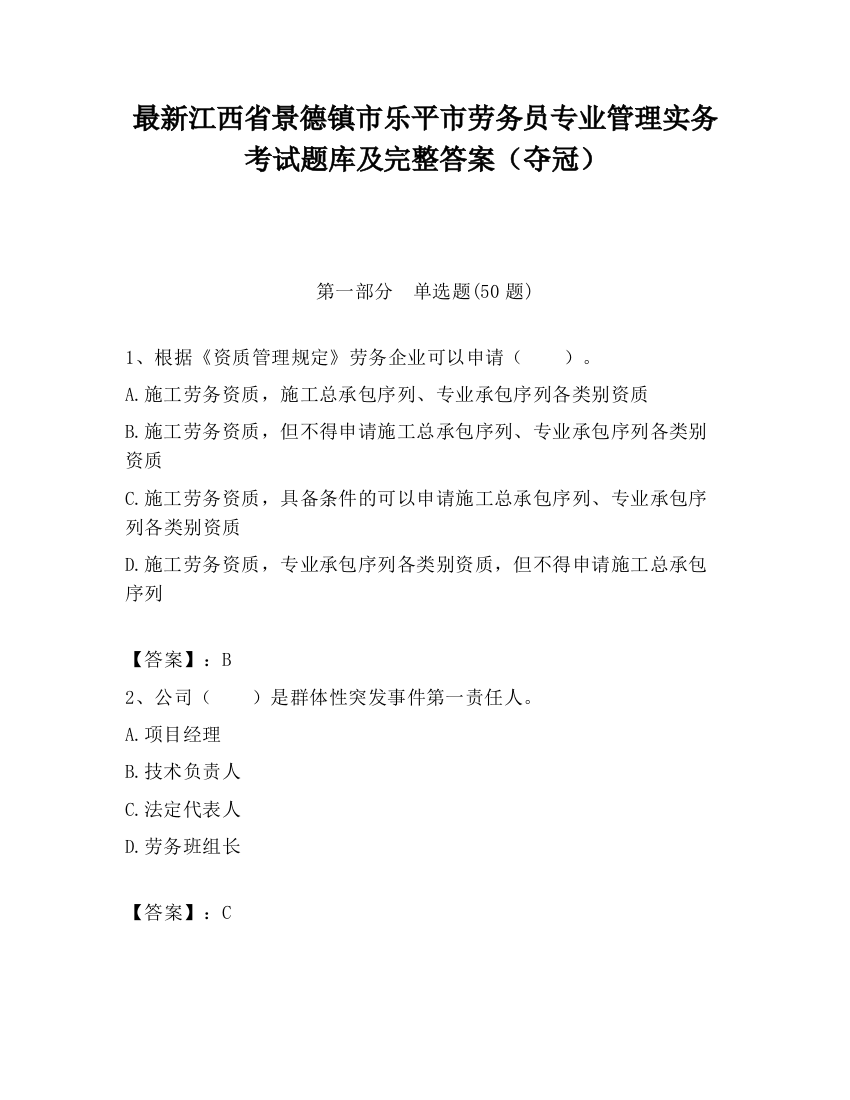 最新江西省景德镇市乐平市劳务员专业管理实务考试题库及完整答案（夺冠）

第一部分　单选题(50 题)

1、根据《资质管理规定》劳务企业可以申请（　　）。

A.施工劳务资质，施工总承包序列、专业承包序列各类别资质

B.施工劳务资质，但不得申请施工总承包序列、专业承包序列各类别资质

C.施工劳务资质，具备条件的可以申请施工总承包序列、专业承包序列各类别资质

D.施工劳务资质，专业承包序列各类别资质，但不得申请施工总承包序列

【答案】：B

2、公司（　　）是群体性突发事件第一责任人。

A.项目经理

B.技术负责人

C.法定代表人

D.劳务班组长

【答案】：C